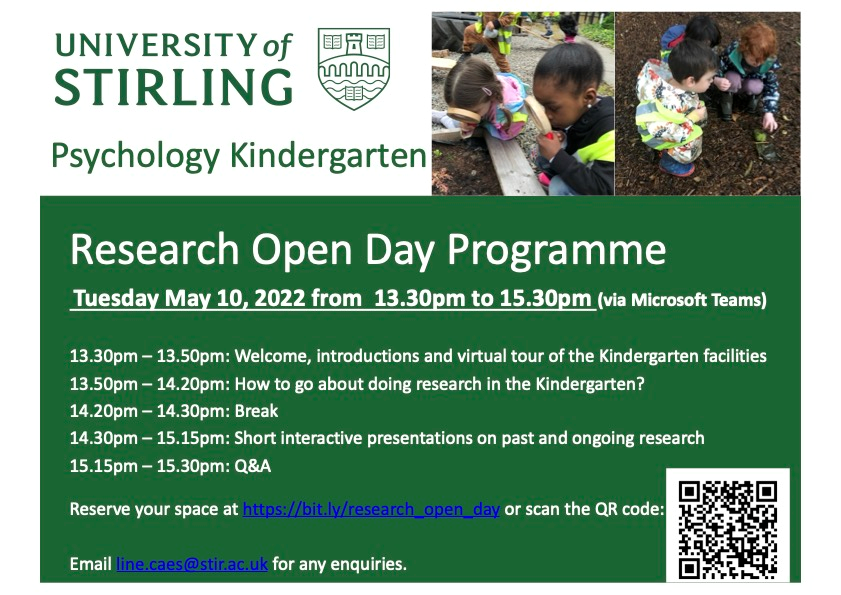 UNIVERSITY of STIRLING

Psychology Kindergarten

Research Open Day Programme

Tuesday May 10, 2022 from 13.30pm to 15.30pm (via Microsoft Teams)

13.30pm – 13.50pm: Welcome, introductions and virtual tour of the Kindergarten facilities
13.50pm – 14.20pm: How to go about doing research in the Kindergarten?
14.20pm – 14.30pm: Break
14.30pm – 15.15pm: Short interactive presentations on past and ongoing research
15.15pm – 15.30pm: Q&A

Reserve your space at https://bit.ly/research_open_day or scan the QR code:

Email line.caes@stir.ac.uk for any enquiries.